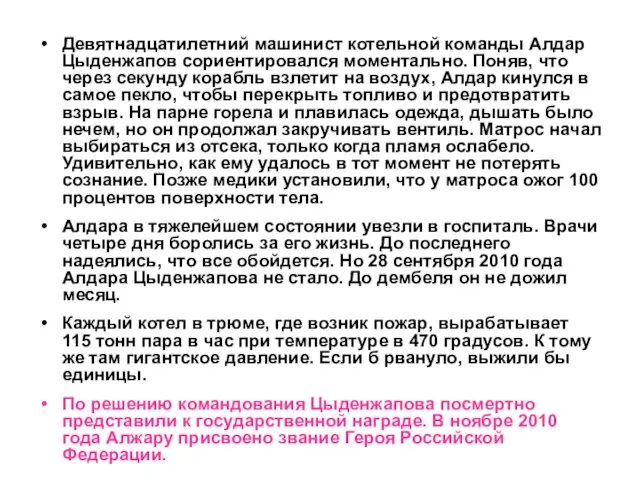 • Девятнадцатилетний машинист котельной команды Алдар Цыденжапов сориентировался моментально. Поняв, что через секунду корабль взлетит на воздух, Алдар кинулся в самое пекло, чтобы перекрыть топливо и предотвратить взрыв. На парне горела и плавилась одежда, дышать было нечем, но он продолжал закручивать вентиль. Матрос начал выбираться из отсека, только когда пламя ослабело. Удивительно, как ему удалось в тот момент не потерять сознание. Позже медики установили, что у матроса ожог 100 процентов поверхности тела.

• Алдара в тяжелейшем состоянии увезли в госпиталь. Врачи четыре дня боролись за его жизнь. До последнего надеялись, что все обойдется. Но 28 сентября 2010 года Алдара Цыденжапова не стало. До дембеля он не дожил месяц.

• Каждый котел в трюме, где возник пожар, вырабатывает 115 тонн пара в час при температуре в 470 градусов. К тому же там гигантское давление. Если б рвануло, выжили бы единицы.

• По решению командования Цыденжапова посмертно представили к государственной награде. В ноябре 2010 года Алжару присвоено звание Героя Российской Федерации.